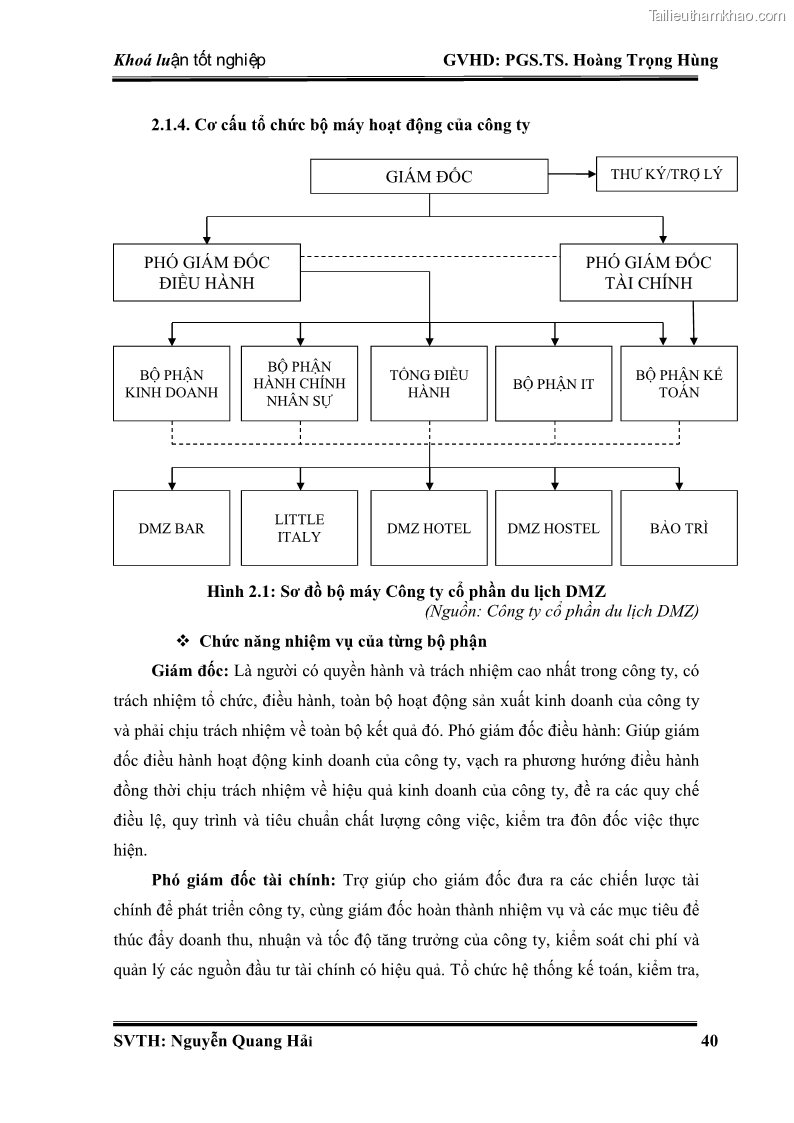 Tailieuthamkhao.com

Khoá luận tốt nghiệp GVHD: PGS.TS. Hoàng Trọng Hùng

2.1.4. Cơ cấu tổ chức bộ máy hoạt động của công ty

GIÁM ĐỐC

THƯ KÝ/TRỢ LÝ

PHÓ GIÁM ĐỐC ĐIỀU HÀNH

PHÓ GIÁM ĐỐC TÀI CHÍNH

BỘ PHẬN KINH DOANH

BỘ PHẬN HÀNH CHÍNH NHÂN SỰ

TỔNG ĐIỀU HÀNH

BỘ PHẬN IT

BỘ PHẬN KẾ TOÁN

DMZ BAR

LITTLE ITALY

DMZ HOTEL

DMZ HOSTEL

BẢO TRÌ

Hình 2.1: Sơ đồ bộ máy Công ty cổ phần du lịch DMZ
(Nguồn: Công ty cổ phần du lịch DMZ)

❖ Chức năng nhiệm vụ của từng bộ phận

Giám đốc: Là người có quyền hành và trách nhiệm cao nhất trong công ty, có trách nhiệm tổ chức, điều hành, toàn bộ hoạt động sản xuất kinh doanh của công ty và phải chịu trách nhiệm về toàn bộ kết quả đó. Phó giám đốc điều hành: Giúp giám đốc điều hành hoạt động kinh doanh của công ty, vạch ra phương hướng điều hành đồng thời chịu trách nhiệm về hiệu quả kinh doanh của công ty, đề ra các quy chế điều lệ, quy trình và tiêu chuẩn chất lượng công việc, kiểm tra đôn đốc việc thực hiện.

Phó giám đốc tài chính: Trợ giúp cho giám đốc đưa ra các chiến lược tài chính để phát triển công ty, cùng giám đốc hoàn thành nhiệm vụ và các mục tiêu để thúc đẩy doanh thu, nhuận và tốc độ tăng trưởng của công ty, kiểm soát chi phí và quản lý các nguồn đầu tư tài chính có hiệu quả. Tổ chức hệ thống kế toán, kiểm tra,

SVTH: Nguyễn Quang Hải 40